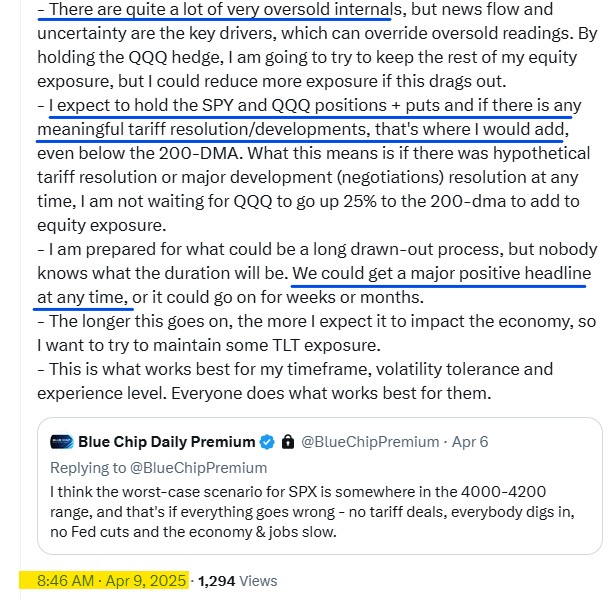 - There are quite a lot of very oversold internals, but news flow and uncertainty are the key drivers, which can override oversold readings. By holding the QQQ hedge, I am going to try to keep the rest of my equity exposure, but I could reduce more exposure if this drags out.
- I expect to hold the SPY and QQQ positions + puts and if there is any meaningful tariff resolution/developments, that's where I would add, even below the 200-DMA. What this means is if there was hypothetical tariff resolution or major development (negotiations) resolution at any time, I am not waiting for QQQ to go up 25% to the 200-dma to add to equity exposure.
- I am prepared for what could be a long drawn-out process, but nobody knows what the duration will be. We could get a major positive headline at any time, or it could go on for weeks or months.
- The longer this goes on, the more I expect it to impact the economy, so I want to try to maintain some TLT exposure.
- This is what works best for my timeframe, volatility tolerance and experience level. Everyone does what works best for them.

Blue Chip Daily Premium @BlueChipPremium · Apr 6
Replying to @BlueChipPremium
I think the worst-case scenario for SPX is somewhere in the 4000-4200 range, and that's if everything goes wrong - no tariff deals, everybody digs in, no Fed cuts and the economy & jobs slow.

8:46 AM · Apr 9, 2025 · 1,294 Views